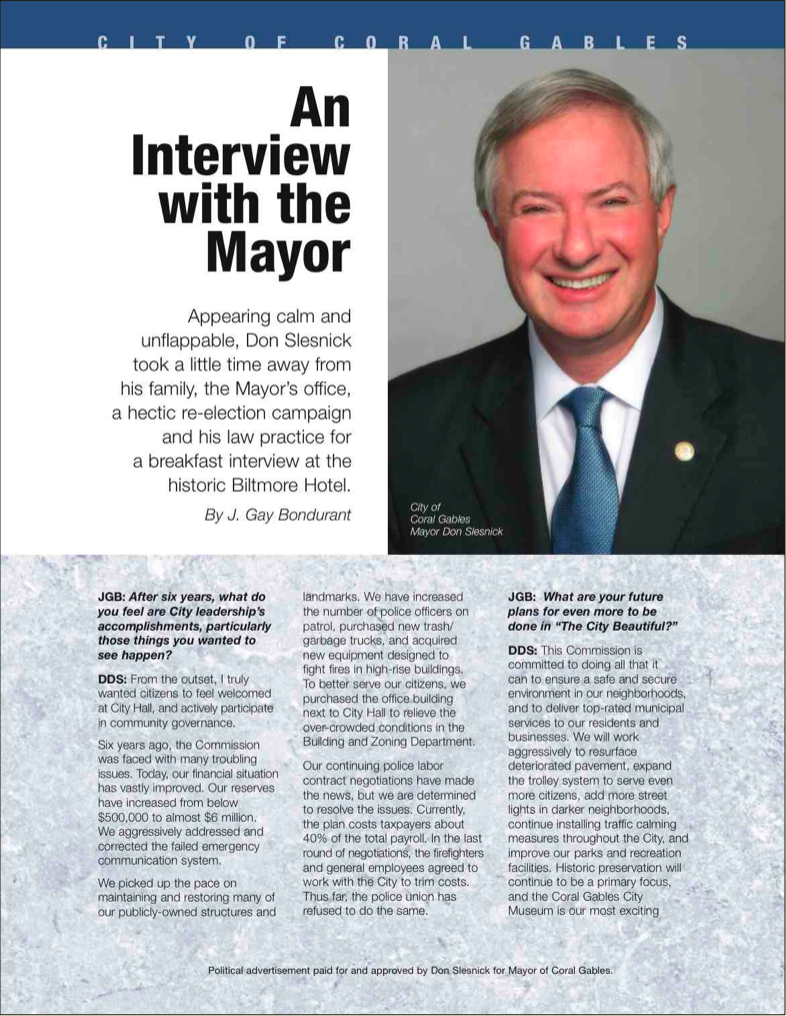 CITY OF CORAL GABLES

An Interview with the Mayor

Appearing calm and unflappable, Don Slesnick took a little time away from his family, the Mayor's office, a hectic re-election campaign and his law practice for a breakfast interview at the historic Biltmore Hotel.

By J. Gay Bondurant

City of Coral Gables Mayor Don Slesnick

JGB: After six years, what do you feel are City leadership's accomplishments, particularly those things you wanted to see happen?

DDS: From the outset, I truly wanted citizens to feel welcomed at City Hall, and actively participate in community governance.

Six years ago, the Commission was faced with many troubling issues. Today, our financial situation has vastly improved. Our reserves have increased from below $500,000 to almost $6 million. We aggressively addressed and corrected the failed emergency communication system.

We picked up the pace on maintaining and restoring many of our publicly-owned structures and landmarks. We have increased the number of police officers on patrol, purchased new trash/garbage trucks, and acquired new equipment designed to fight fires in high-rise buildings. To better serve our citizens, we purchased the office building next to City Hall to relieve the over-crowded conditions in the Building and Zoning Department.

Our continuing police labor contract negotiations have made the news, but we are determined to resolve the issues. Currently, the plan costs taxpayers about 40% of the total payroll. In the last round of negotiations, the firefighters and general employees agreed to work with the City to trim costs. Thus far, the police union has refused to do the same.

JGB: What are your future plans for even more to be done in "The City Beautiful?"

DDS: This Commission is committed to doing all that it can to ensure a safe and secure environment in our neighborhoods, and to deliver top-rated municipal services to our residents and businesses. We will work aggressively to resurface deteriorated pavement, expand the trolley system to serve even more citizens, add more street lights in darker neighborhoods, continue installing traffic calming measures throughout the City, and improve our parks and recreation facilities. Historic preservation will continue to be a primary focus, and the Coral Gables City Museum is our most exciting

Political advertisement paid for and approved by Don Slesnick for Mayor of Coral Gables.